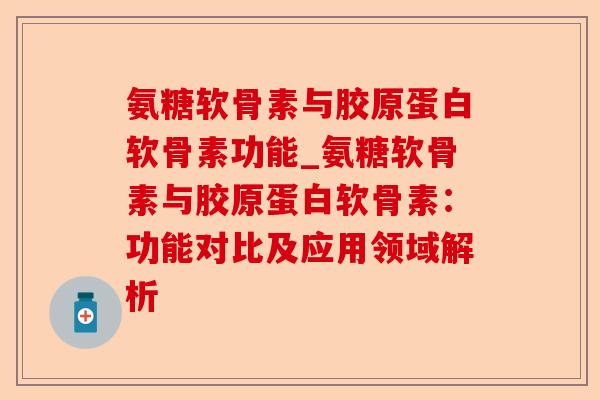 氨糖软骨素与胶原蛋白软骨素功能_氨糖软骨素与胶原蛋白软骨素：功能对比及应用领域解析